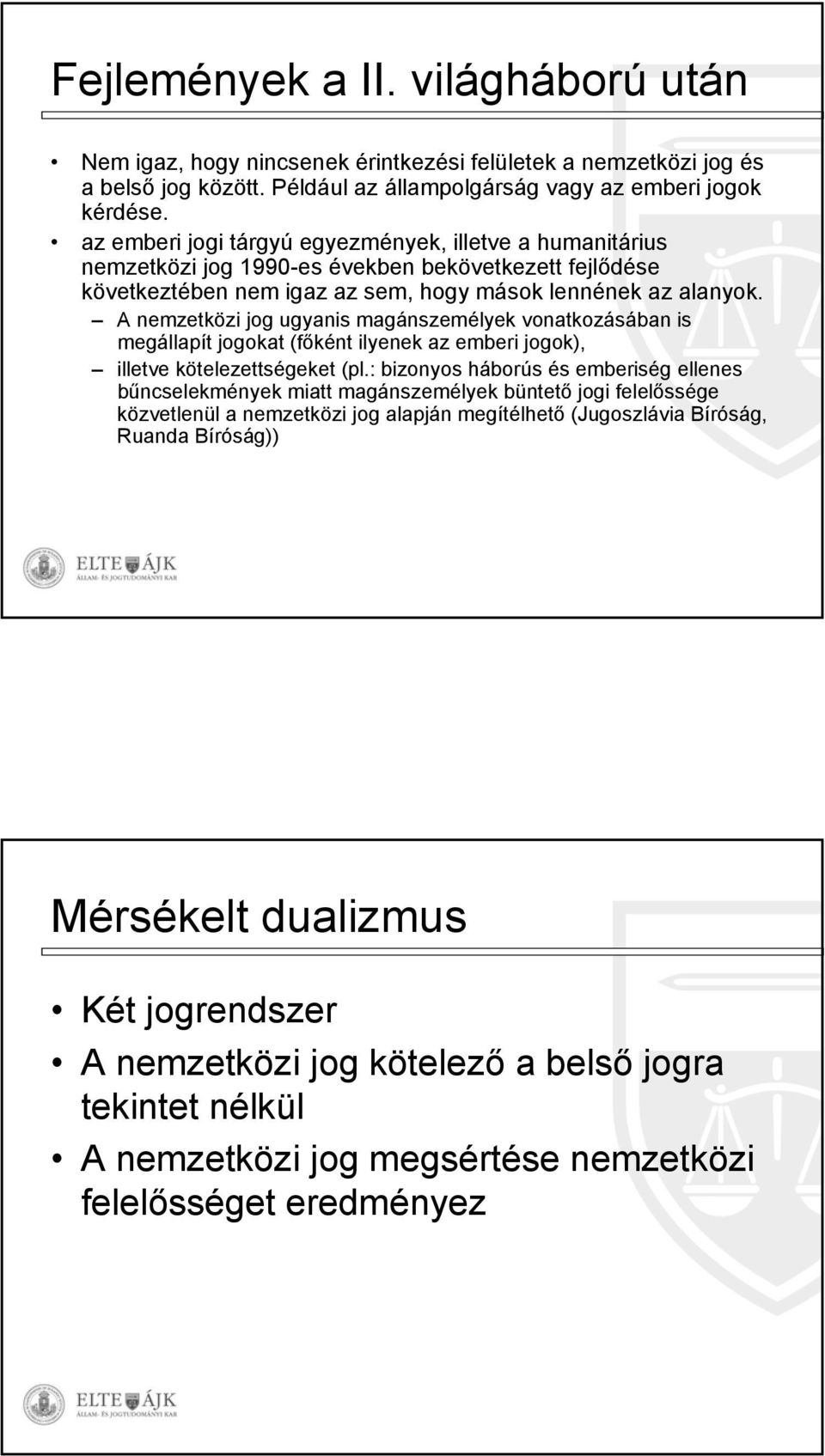 Fejlemények a II. világháború után

• Nem igaz, hogy nincsenek érintkezési felületek a nemzetközi jog és a belső jog között. Például az állampolgárság vagy az emberi jogok kérdése.
• az emberi jogi tárgyú egyezmények, illetve a humanitárius nemzetközi jog 1990-es években bekövetkezett fejlődése következtében nem igaz az sem, hogy mások lennének az alanyok.
– A nemzetközi jog ugyanis magánszemélyek vonatkozásában is megállapít jogokat (főként ilyenek az emberi jogok),
– illetve kötelezettségeket (pl.: bizonyos háborús és emberiség ellenes bűncselekmények miatt magánszemélyek büntető jogi felelőssége közvetlenül a nemzetközi jog alapján megítélhető (Jugoszlávia Bíróság, Ruanda Bíróság))

ELTE ÁJK
ÁLLAM- ÉS JOGTUDOMÁNYI KAR

Mérsékelt dualizmus

• Két jogrendszer
• A nemzetközi jog kötelező a belső jogra tekintet nélkül
• A nemzetközi jog megsértése nemzetközi felelősséget eredményez

ELTE ÁJK
ÁLLAM- ÉS JOGTUDOMÁNYI KAR